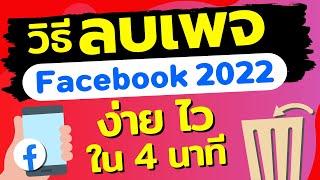 วิธี ลบเพจ

Facebook 2022

ง่าย ไว ใน 4 นาที

f